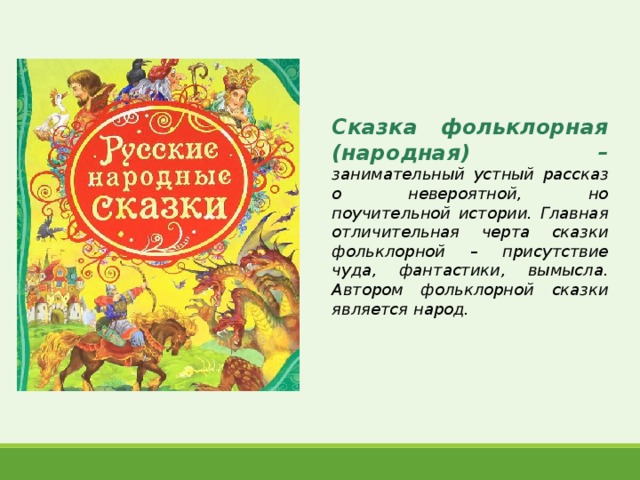 Русские народные сказки

Сказка фольклорная (народная) – занимательный устный рассказ о невероятной, но поучительной истории. Главная отличительная черта сказки фольклорной – присутствие чуда, фантастики, вымысла. Автором фольклорной сказки является народ.